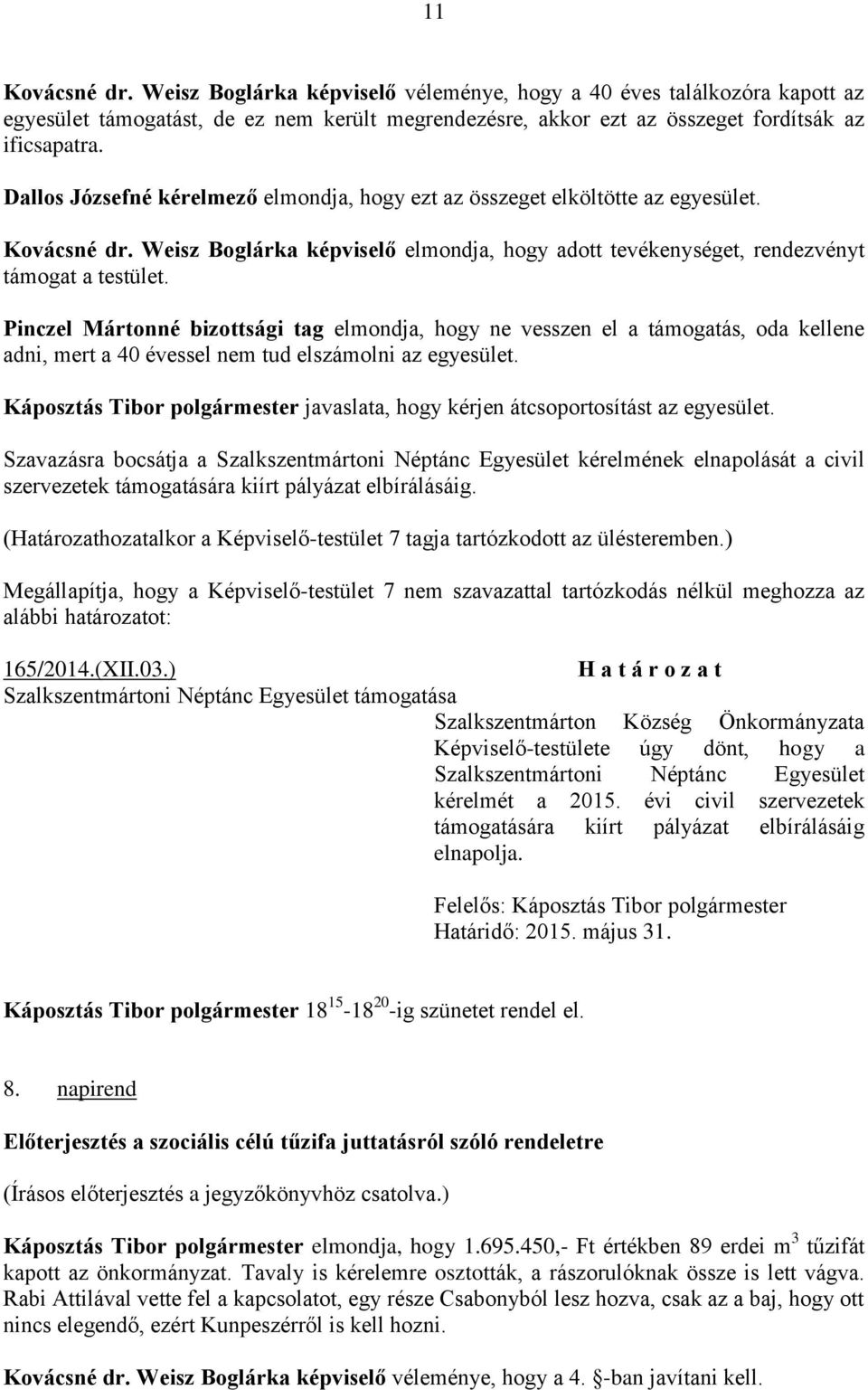 11

Kovácsné dr. Weisz Boglárka képviselő véleménye, hogy a 40 éves találkozóra kapott az egyesület támogatást, de ez nem került megrendezésre, akkor ezt az összeget fordítsák az ificsapatra.

Dallos Józsefné kérelmező elmondja, hogy ezt az összeget elköltötte az egyesület.

Kovácsné dr. Weisz Boglárka képviselő elmondja, hogy adott tevékenységet, rendezvényt támogat a testület.

Pinczel Mártonné bizottsági tag elmondja, hogy ne vesszen el a támogatás, oda kellene adni, mert a 40 évessel nem tud elszámolni az egyesület.

Káposztás Tibor polgármester javaslata, hogy kérjen átcsoportosítást az egyesület.

Szavazásra bocsátja a Szalkszentmártoni Néptánc Egyesület kérelmének elnapolását a civil szervezetek támogatására kiírt pályázat elbírálásáig.

(Határozathozatalkor a Képviselő-testület 7 tagja tartózkodott az ülésteremben.)

Megállapítja, hogy a Képviselő-testület 7 nem szavazattal tartózkodás nélkül meghozza az alábbi határozatot:

165/2014.(XII.03.) H a t á r o z a t
Szalkszentmártoni Néptánc Egyesület támogatása

Szalkszentmárton Község Önkormányzata Képviselő-testülete úgy dönt, hogy a Szalkszentmártoni Néptánc Egyesület kérelmét a 2015. évi civil szervezetek támogatására kiírt pályázat elbírálásáig elnapolja.

Felelős: Káposztás Tibor polgármester
Határidő: 2015. május 31.

Káposztás Tibor polgármester $18^{15}$-$18^{20}$-ig szünetet rendel el.

8. napirend

Előterjesztés a szociális célú tűzifa juttatásról szóló rendeletre

(Írásos előterjesztés a jegyzőkönyvhöz csatolva.)

Káposztás Tibor polgármester elmondja, hogy 1.695.450,- Ft értékben 89 erdei $m^3$ tűzifát kapott az önkormányzat. Tavaly is kérelemre osztották, a rászorulóknak össze is lett vágva. Rabi Attilával vette fel a kapcsolatot, egy része Csabonyból lesz hozva, csak az a baj, hogy ott nincs elegendő, ezért Kunpeszérről is kell hozni.

Kovácsné dr. Weisz Boglárka képviselő véleménye, hogy a 4. §-ban javítani kell.